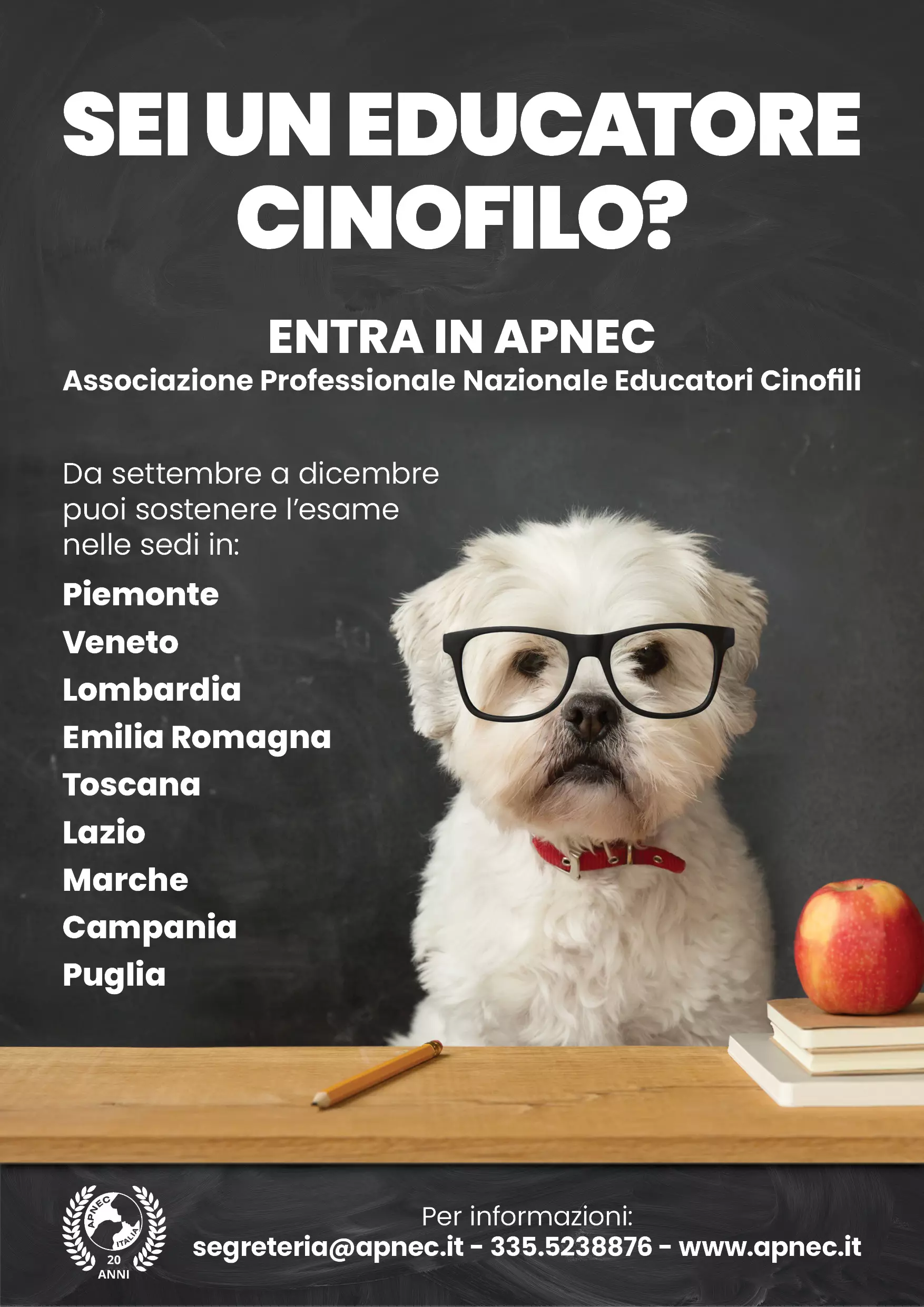 SEI UN EDUCATORE CINOFILO?

ENTRA IN APNEC
Associazione Professionale Nazionale Educatori Cinofili

Da settembre a dicembre puoi sostenere l'esame nelle sedi in:

Piemonte
Veneto
Lombardia
Emilia Romagna
Toscana
Lazio
Marche
Campania
Puglia

APNEC ITALIA 20 ANNI

Per informazioni:
segreteria@apnec.it - 335.5238876 - www.apnec.it